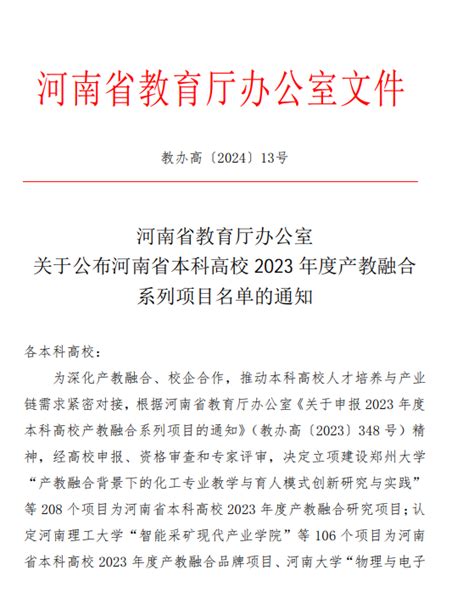 河南省教育厅办公室文件

教办高〔2024〕13号

河南省教育厅办公室
关于公布河南省本科高校 2023 年度产教融合
系列项目名单的通知

各本科高校：

为深化产教融合、校企合作，推动本科高校人才培养与产业链需求紧密对接，根据河南省教育厅办公室《关于申报 2023 年度本科高校产教融合系列项目的通知》（教办高〔2023〕348 号）精神，经高校申报、资格审查和专家评审，决定立项建设郑州大学“产教融合背景下的化工专业教学与育人模式创新研究与实践”等 208 个项目为河南省本科高校 2023 年度产教融合研究项目；认定河南理工大学“智能采矿现代产业学院”等 106 个项目为河南省本科高校 2023 年度产教融合品牌项目、河南大学“物理与电子